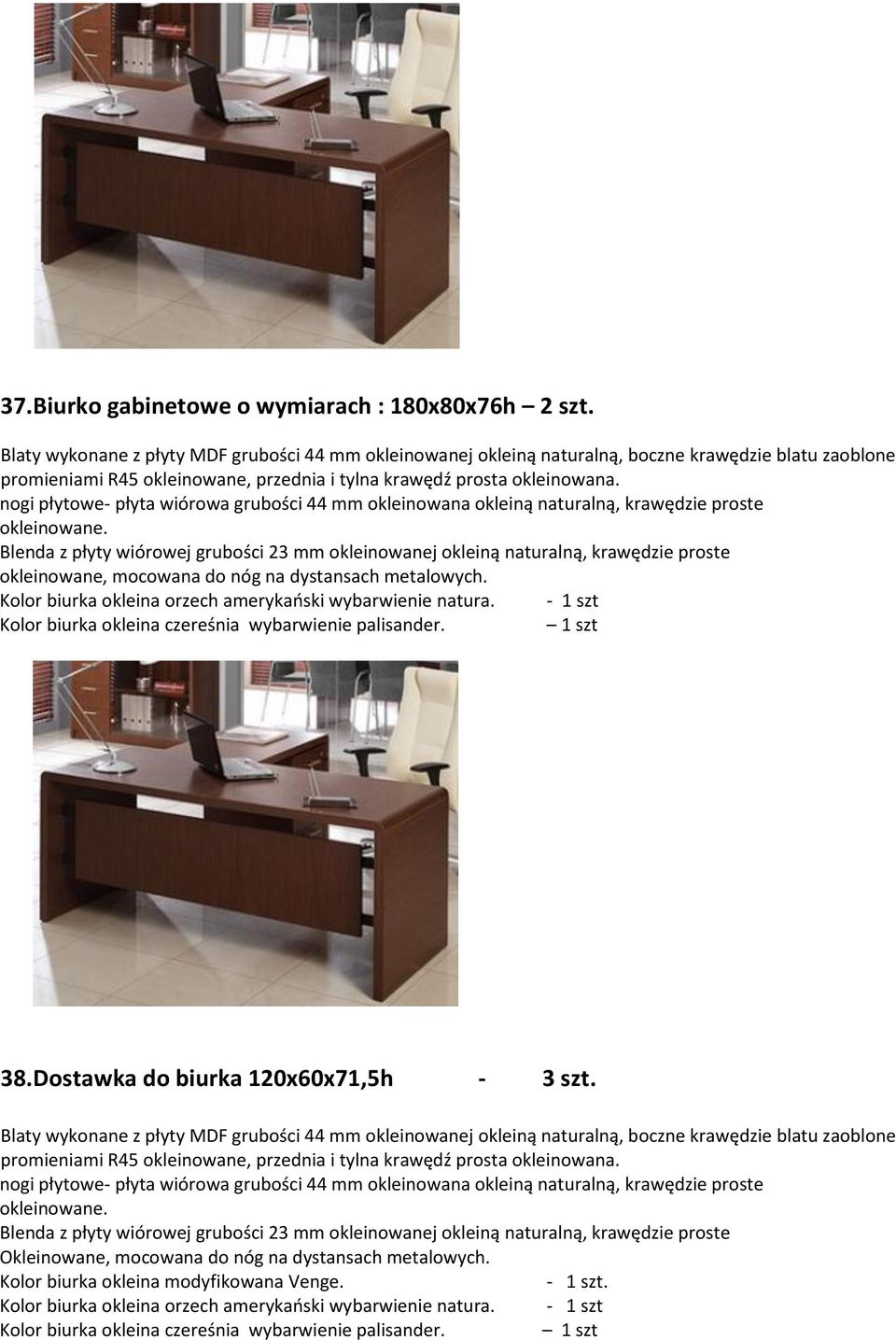 37.Biurko gabinetowe o wymiarach : 180x80x76h – 2 szt.

Blaty wykonane z płyty MDF grubości 44 mm okleinowanej okleiną naturalną, boczne krawędzie blatu zaoblone promieniami R45 okleinowane, przednia i tylna krawędź prosta okleinowana.
nogi płytowe- płyta wiórowa grubości 44 mm okleinowana okleiną naturalną, krawędzie proste okleinowane.
Blenda z płyty wiórowej grubości 23 mm okleinowanej okleiną naturalną, krawędzie proste okleinowane, mocowana do nóg na dystansach metalowych.
Kolor biurka okleina orzech amerykański wybarwienie natura. - 1 szt
Kolor biurka okleina czereśnia wybarwienie palisander. – 1 szt

38.Dostawka do biurka 120x60x71,5h - 3 szt.

Blaty wykonane z płyty MDF grubości 44 mm okleinowanej okleiną naturalną, boczne krawędzie blatu zaoblone promieniami R45 okleinowane, przednia i tylna krawędź prosta okleinowana.
nogi płytowe- płyta wiórowa grubości 44 mm okleinowana okleiną naturalną, krawędzie proste okleinowane.
Blenda z płyty wiórowej grubości 23 mm okleinowanej okleiną naturalną, krawędzie proste Okleinowane, mocowana do nóg na dystansach metalowych.
Kolor biurka okleina modyfikowana Venge. - 1 szt.
Kolor biurka okleina orzech amerykański wybarwienie natura. - 1 szt
Kolor biurka okleina czereśnia wybarwienie palisander. – 1 szt